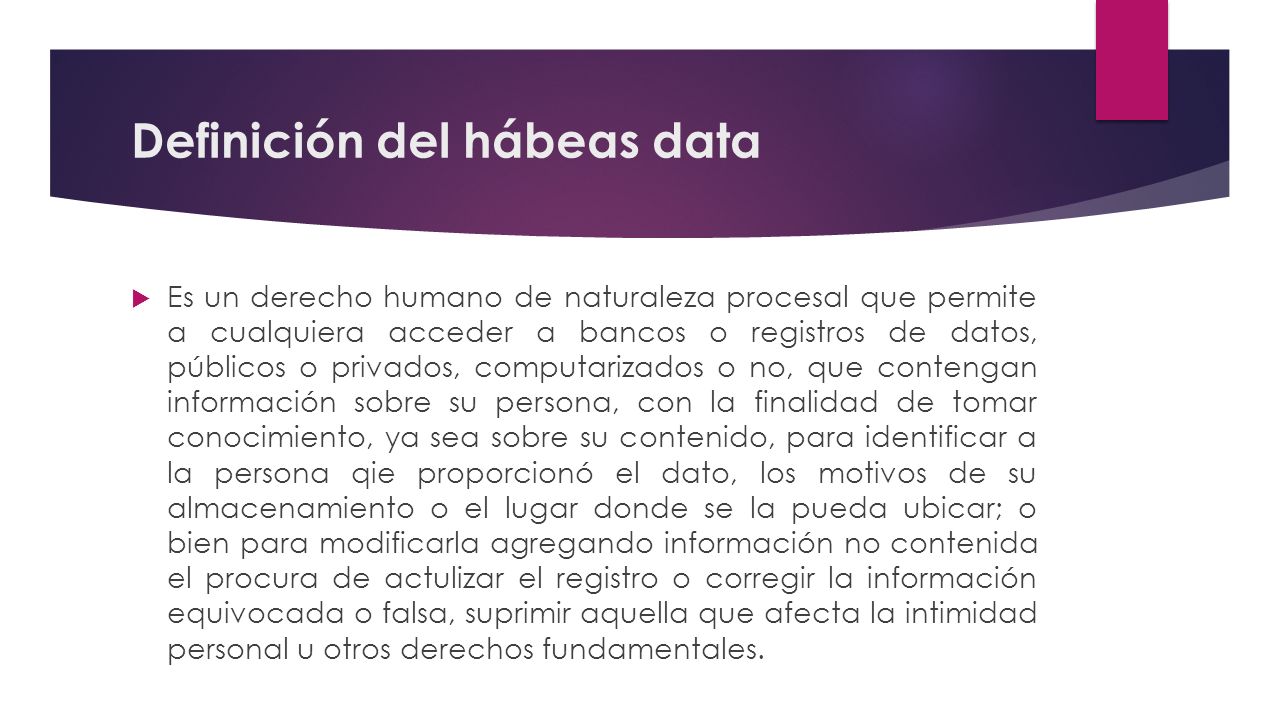 Definición del hábeas data

Es un derecho humano de naturaleza procesal que permite a cualquiera acceder a bancos o registros de datos, públicos o privados, computarizados o no, que contengan información sobre su persona, con la finalidad de tomar conocimiento, ya sea sobre su contenido, para identificar a la persona qie proporcionó el dato, los motivos de su almacenamiento o el lugar donde se la pueda ubicar; o bien para modificarla agregando información no contenida el procura de actulizar el registro o corregir la información equivocada o falsa, suprimir aquella que afecta la intimidad personal u otros derechos fundamentales.